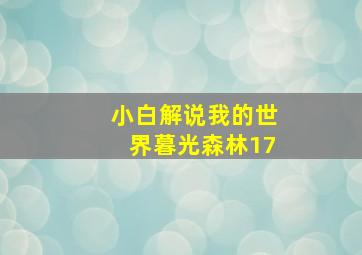 小白解说我的世界暮光森林17